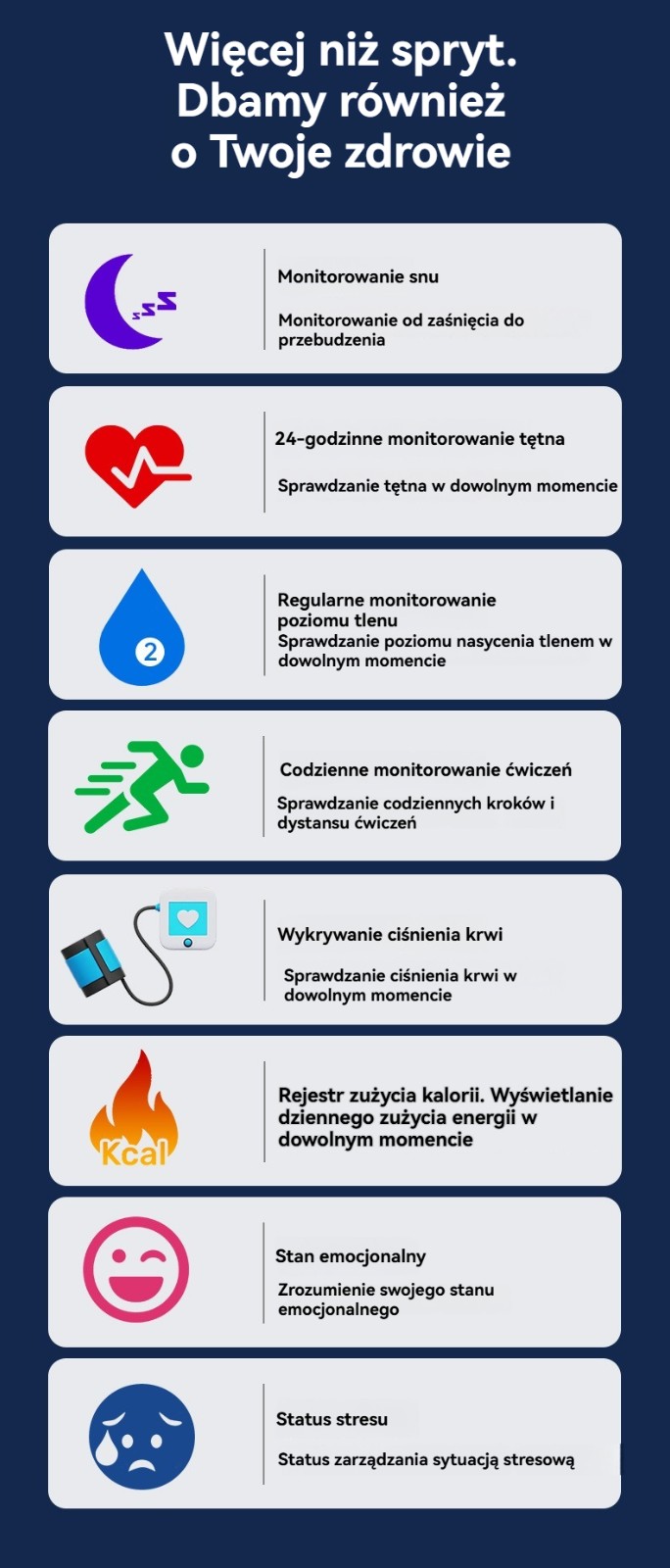 Więcej niż spryt. Dbamy również o Twoje zdrowie

Monitorowanie snu

Monitorowanie od zaśnięcia do przebudzenia

24-godzinne monitorowanie tętna

Sprawdzanie tętna w dowolnym momencie

2

Regularne monitorowanie poziomu tlenu

Sprawdzanie poziomu nasycenia tlenem w dowolnym momencie

Codzienne monitorowanie ćwiczeń

Sprawdzanie codziennych kroków i dystansu ćwiczeń

Wykrywanie ciśnienia krwi

Sprawdzanie ciśnienia krwi w dowolnym momencie

Kcal

Rejestr zużycia kalorii. Wyświetlanie dziennego zużycia energii w dowolnym momencie

Stan emocjonalny

Zrozumienie swojego stanu emocjonalnego

Status stresu

Status zarządzania sytuacją stresową